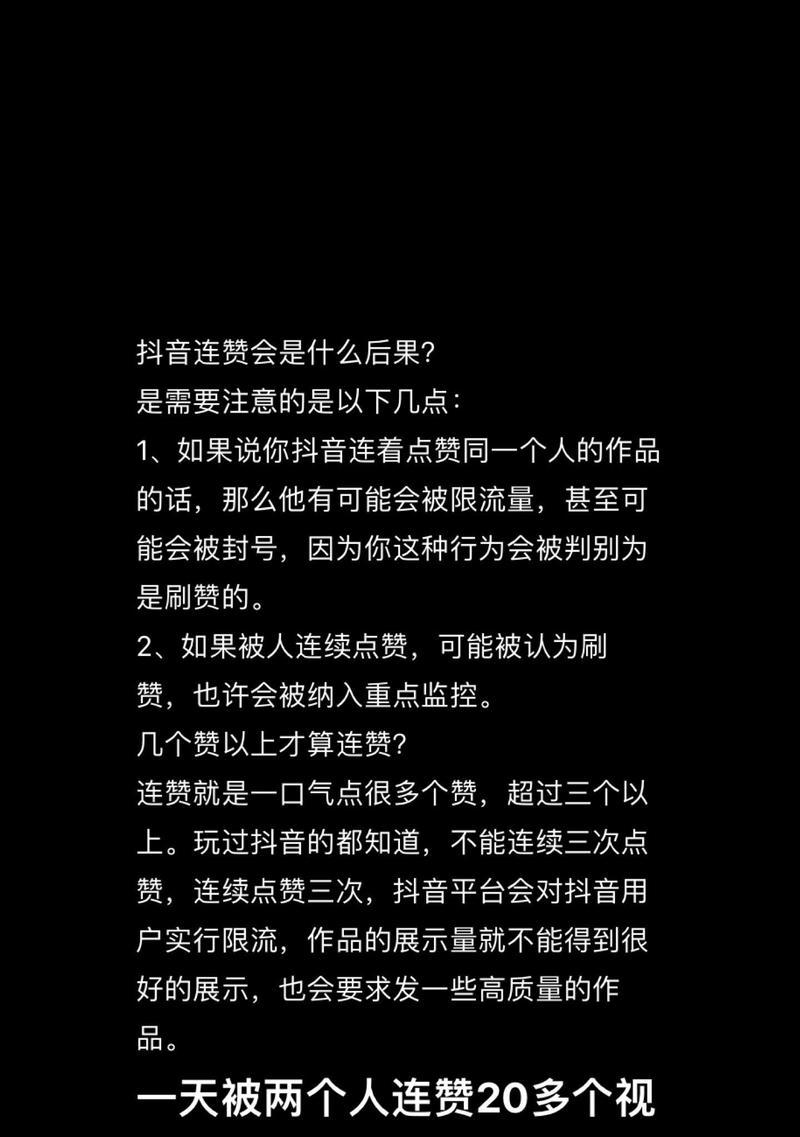 抖音连赞会是什么后果?
是需要注意的是以下几点:
1、如果说你抖音连着点赞同一个人的作品的话，那么他有可能会被限流量，甚至可能会被封号，因为你这种行为会被判别为是刷赞的。
2、如果被人连续点赞，可能被认为刷赞，也许会被纳入重点监控。
几个赞以上才算连赞?
连赞就是一口气点很多个赞，超过三个以上。玩过抖音的都知道，不能连续三次点赞，连续点赞三次，抖音平台会对抖音用户实行限流，作品的展示量就不能得到很好的展示，也会要求发一些高质量的作品。
一天被两个人连赞20多个视